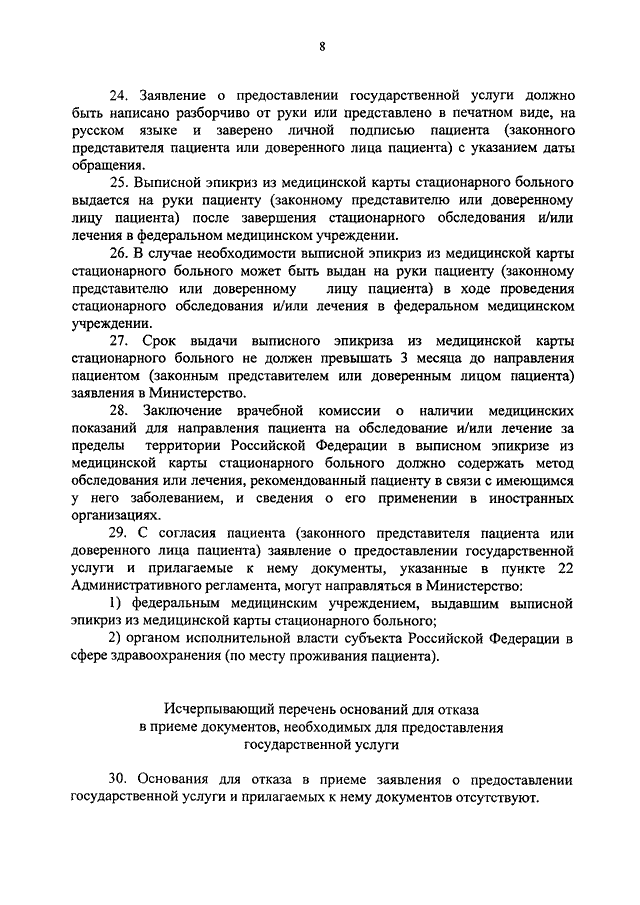 8

24. Заявление о предоставлении государственной услуги должно быть написано разборчиво от руки или представлено в печатном виде, на русском языке и заверено личной подписью пациента (законного представителя пациента или доверенного лица пациента) с указанием даты обращения.

25. Выписной эпикриз из медицинской карты стационарного больного выдается на руки пациенту (законному представителю или доверенному лицу пациента) после завершения стационарного обследования и/или лечения в федеральном медицинском учреждении.

26. В случае необходимости выписной эпикриз из медицинской карты стационарного больного может быть выдан на руки пациенту (законному представителю или доверенному лицу пациента) в ходе проведения стационарного обследования и/или лечения в федеральном медицинском учреждении.

27. Срок выдачи выписного эпикриза из медицинской карты стационарного больного не должен превышать 3 месяца до направления пациентом (законным представителем или доверенным лицом пациента) заявления в Министерство.

28. Заключение врачебной комиссии о наличии медицинских показаний для направления пациента на обследование и/или лечение за пределы территории Российской Федерации в выписном эпикризе из медицинской карты стационарного больного должно содержать метод обследования или лечения, рекомендованный пациенту в связи с имеющимся у него заболеванием, и сведения о его применении в иностранных организациях.

29. С согласия пациента (законного представителя пациента или доверенного лица пациента) заявление о предоставлении государственной услуги и прилагаемые к нему документы, указанные в пункте 22 Административного регламента, могут направляться в Министерство:

1) федеральным медицинским учреждением, выдавшим выписной эпикриз из медицинской карты стационарного больного;

2) органом исполнительной власти субъекта Российской Федерации в сфере здравоохранения (по месту проживания пациента).

Исчерпывающий перечень оснований для отказа в приеме документов, необходимых для предоставления государственной услуги

30. Основания для отказа в приеме заявления о предоставлении государственной услуги и прилагаемых к нему документов отсутствуют.